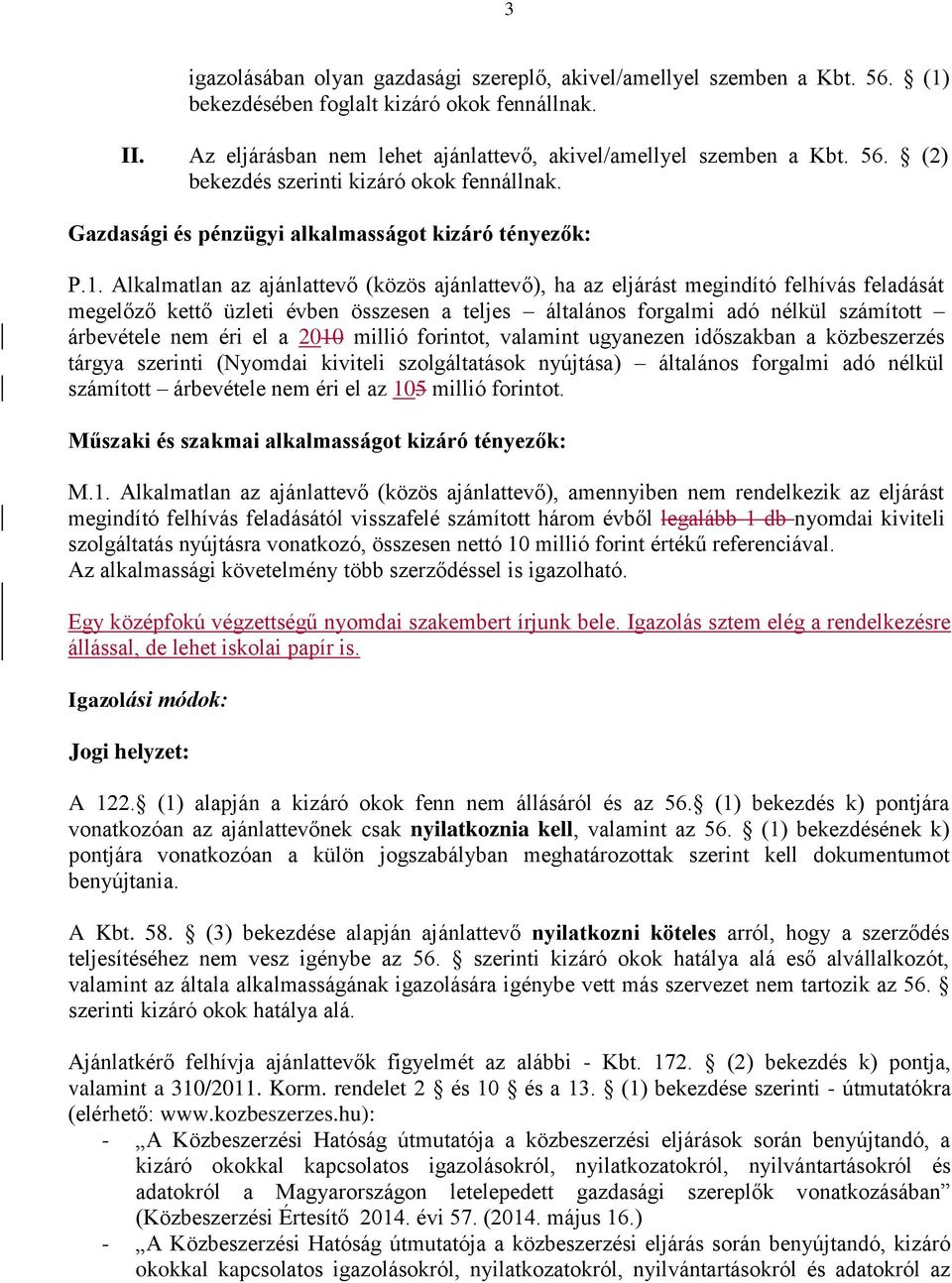 3

igazolásában olyan gazdasági szereplő, akivel/amellyel szemben a Kbt. 56. § (1) bekezdésében foglalt kizáró okok fennállnak.

II. Az eljárásban nem lehet ajánlattevő, akivel/amellyel szemben a Kbt. 56. § (2) bekezdés szerinti kizáró okok fennállnak.

Gazdasági és pénzügyi alkalmasságot kizáró tényezők:

P.1. Alkalmatlan az ajánlattevő (közös ajánlattevő), ha az eljárást megindító felhívás feladását megelőző kettő üzleti évben összesen a teljes – általános forgalmi adó nélkül számított – árbevétele nem éri el a 2010 millió forintot, valamint ugyanezen időszakban a közbeszerzés tárgya szerinti (Nyomdai kiviteli szolgáltatások nyújtása) – általános forgalmi adó nélkül számított – árbevétele nem éri el az 105 millió forintot.

Műszaki és szakmai alkalmasságot kizáró tényezők:

M.1. Alkalmatlan az ajánlattevő (közös ajánlattevő), amennyiben nem rendelkezik az eljárást megindító felhívás feladásától visszafelé számított három évből legalább 1 db nyomdai kiviteli szolgáltatás nyújtásra vonatkozó, összesen nettó 10 millió forint értékű referenciával.
Az alkalmassági követelmény több szerződéssel is igazolható.

Egy középfokú végzettségű nyomdai szakembert írjunk bele. Igazolás sztem elég a rendelkezésre állással, de lehet iskolai papír is.

Igazolási módok:

Jogi helyzet:

A 122.§ (1) alapján a kizáró okok fenn nem állásáról és az 56.§ (1) bekezdés k) pontjára vonatkozóan az ajánlattevőnek csak nyilatkoznia kell, valamint az 56. § (1) bekezdésének k) pontjára vonatkozóan a külön jogszabályban meghatározottak szerint kell dokumentumot benyújtania.

A Kbt. 58. § (3) bekezdése alapján ajánlattevő nyilatkozni köteles arról, hogy a szerződés teljesítéséhez nem vesz igénybe az 56. § szerinti kizáró okok hatálya alá eső alvállalkozót, valamint az általa alkalmasságának igazolására igénybe vett más szervezet nem tartozik az 56. § szerinti kizáró okok hatálya alá.

Ajánlatkérő felhívja ajánlattevők figyelmét az alábbi - Kbt. 172. § (2) bekezdés k) pontja, valamint a 310/2011. Korm. rendelet 2 § és 10 § és a 13. § (1) bekezdése szerinti - útmutatókra (elérhető: www.kozbeszerzes.hu):
- „A Közbeszerzési Hatóság útmutatója a közbeszerzési eljárások során benyújtandó, a kizáró okokkal kapcsolatos igazolásokról, nyilatkozatokról, nyilvántartásokról és adatokról a Magyarországon letelepedett gazdasági szereplők vonatkozásában” (Közbeszerzési Értesítő 2014. évi 57. (2014. május 16.)
- „A Közbeszerzési Hatóság útmutatója a közbeszerzési eljárás során benyújtandó, kizáró okokkal kapcsolatos igazolásokról, nyilatkozatokról, nyilvántartásokról és adatokról az